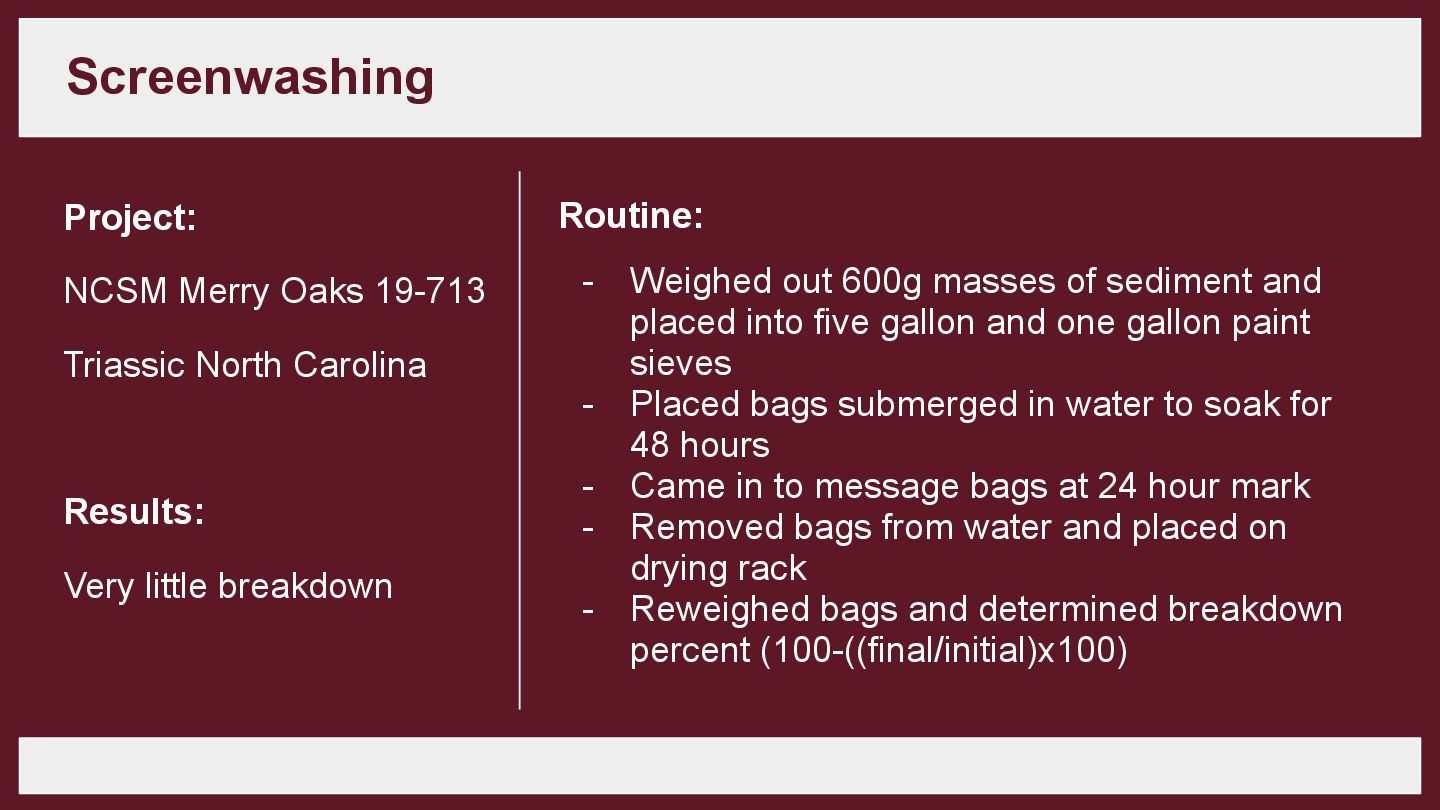 Screenwashing

Project:

NCSM Merry Oaks 19-713

Triassic North Carolina

Results:

Very little breakdown

Routine:

- Weighed out 600g masses of sediment and placed into five gallon and one gallon paint sieves
- Placed bags submerged in water to soak for 48 hours
- Came in to message bags at 24 hour mark
- Removed bags from water and placed on drying rack
- Reweighed bags and determined breakdown percent (100-((final/initial)x100)